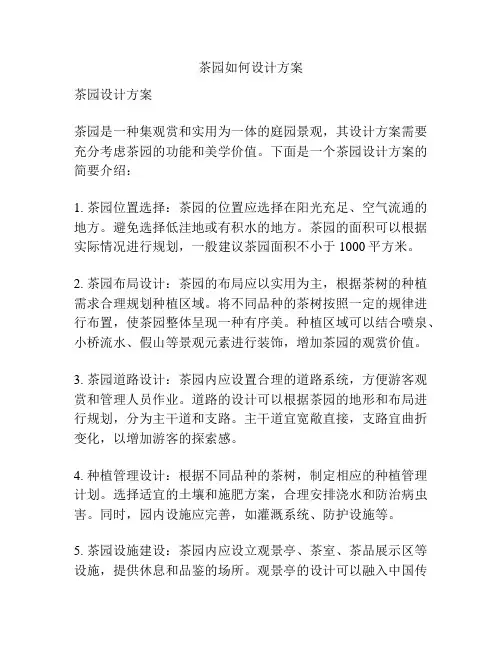 茶园如何设计方案

茶园设计方案

茶园是一种集观赏和实用为一体的庭园景观，其设计方案需要充分考虑茶园的功能和美学价值。下面是一个茶园设计方案的简要介绍：

1. 茶园位置选择：茶园的位置应选择在阳光充足、空气流通的地方。避免选择低洼地或有积水的地方。茶园的面积可以根据实际情况进行规划，一般建议茶园面积不小于 1000 平方米。

2. 茶园布局设计：茶园的布局应以实用为主，根据茶树的种植需求合理规划种植区域。将不同品种的茶树按照一定的规律进行布置，使茶园整体呈现一种有序美。种植区域可以结合喷泉、小桥流水、假山等景观元素进行装饰，增加茶园的观赏价值。

3. 茶园道路设计：茶园内应设置合理的道路系统，方便游客观赏和管理人员作业。道路的设计可以根据茶园的地形和布局进行规划，分为主干道和支路。主干道宜宽敞直接，支路宜曲折变化，以增加游客的探索感。

4. 种植管理设计：根据不同品种的茶树，制定相应的种植管理计划。选择适宜的土壤和施肥方案，合理安排浇水和防治病虫害。同时，园内设施应完善，如灌溉系统、防护设施等。

5. 茶园设施建设：茶园内应设立观景亭、茶室、茶品展示区等设施，提供休息和品鉴的场所。观景亭的设计可以融入中国传